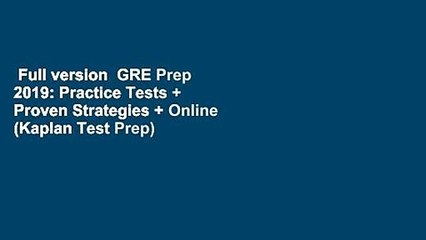 Full version  GRE Prep 2019: Practice Tests + Proven Strategies + Online (Kaplan Test Prep)